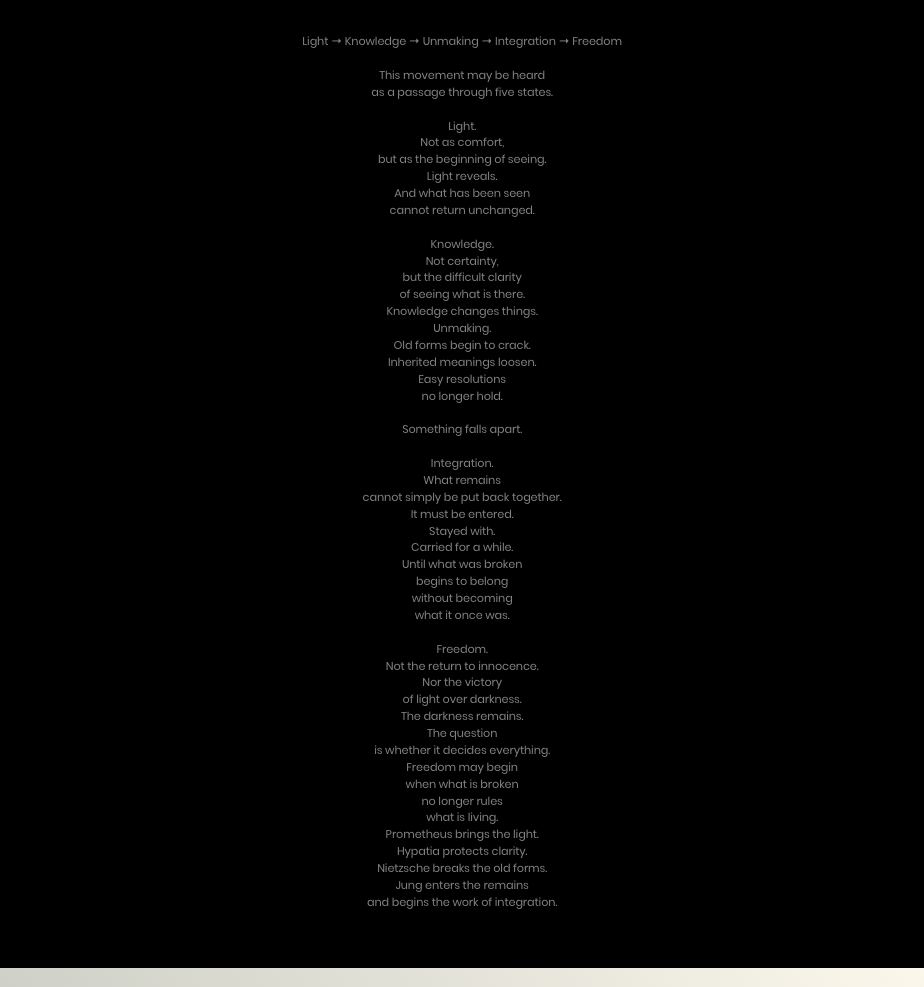 Light → Knowledge → Unmaking → Integration → Freedom

This movement may be heard
as a passage through five states.

Light.
Not as comfort,
but as the beginning of seeing.
Light reveals.
And what has been seen
cannot return unchanged.

Knowledge.
Not certainty,
but the difficult clarity
of seeing what is there.
Knowledge changes things.
Unmaking.
Old forms begin to crack.
Inherited meanings loosen.
Easy resolutions
no longer hold.

Something falls apart.

Integration.
What remains
cannot simply be put back together.
It must be entered.
Stayed with.
Carried for a while.
Until what was broken
begins to belong
without becoming
what it once was.

Freedom.
Not the return to innocence.
Nor the victory
of light over darkness.
The darkness remains.
The question
is whether it decides everything.
Freedom may begin
when what is broken
no longer rules
what is living.
Prometheus brings the light.
Hypatia protects clarity.
Nietzsche breaks the old forms.
Jung enters the remains
and begins the work of integration.